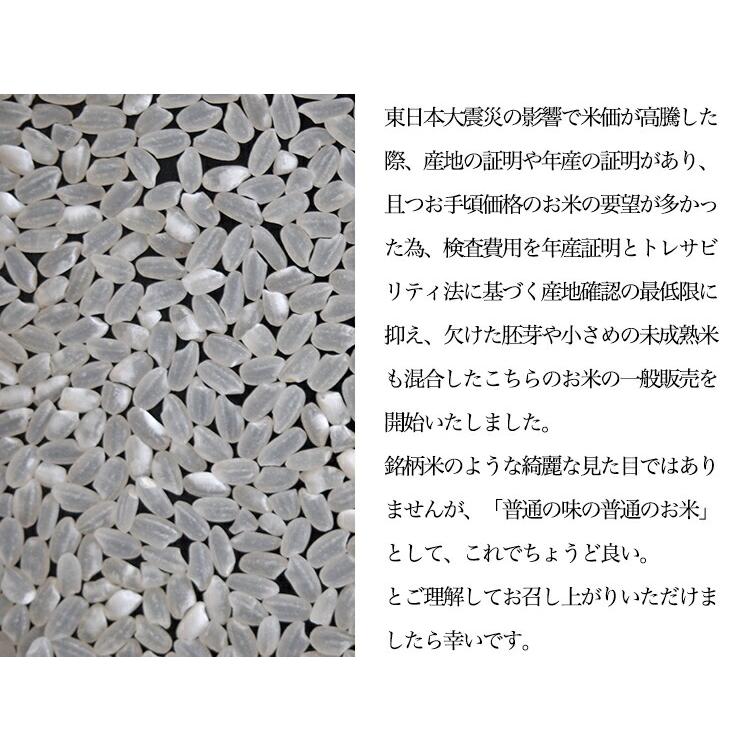 東日本大震災の影響で米価が高騰した際、産地の証明や年産の証明があり、且つお手頃価格のお米の要望が多かった為、検査費用を年産証明とトレサビリティ法に基づく産地確認の最低限に抑え、欠けた胚芽や小さめの未成熟米も混合したこちらのお米の一般販売を開始いたしました。
銘柄米のような綺麗な見た目ではありませんが、「普通の味の普通のお米」として、これでちょうど良い。
とご理解してお召し上がりいただけましたら幸いです。